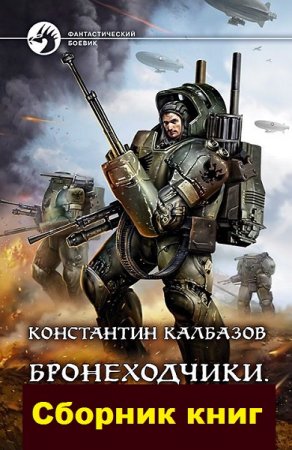 ФАНТАСТИЧЕСКИЙ БОЕВИК

КОНСТАНТИН КАЛБАЗОВ

БРОНЕХОДЧИКИ.

Сборник книг